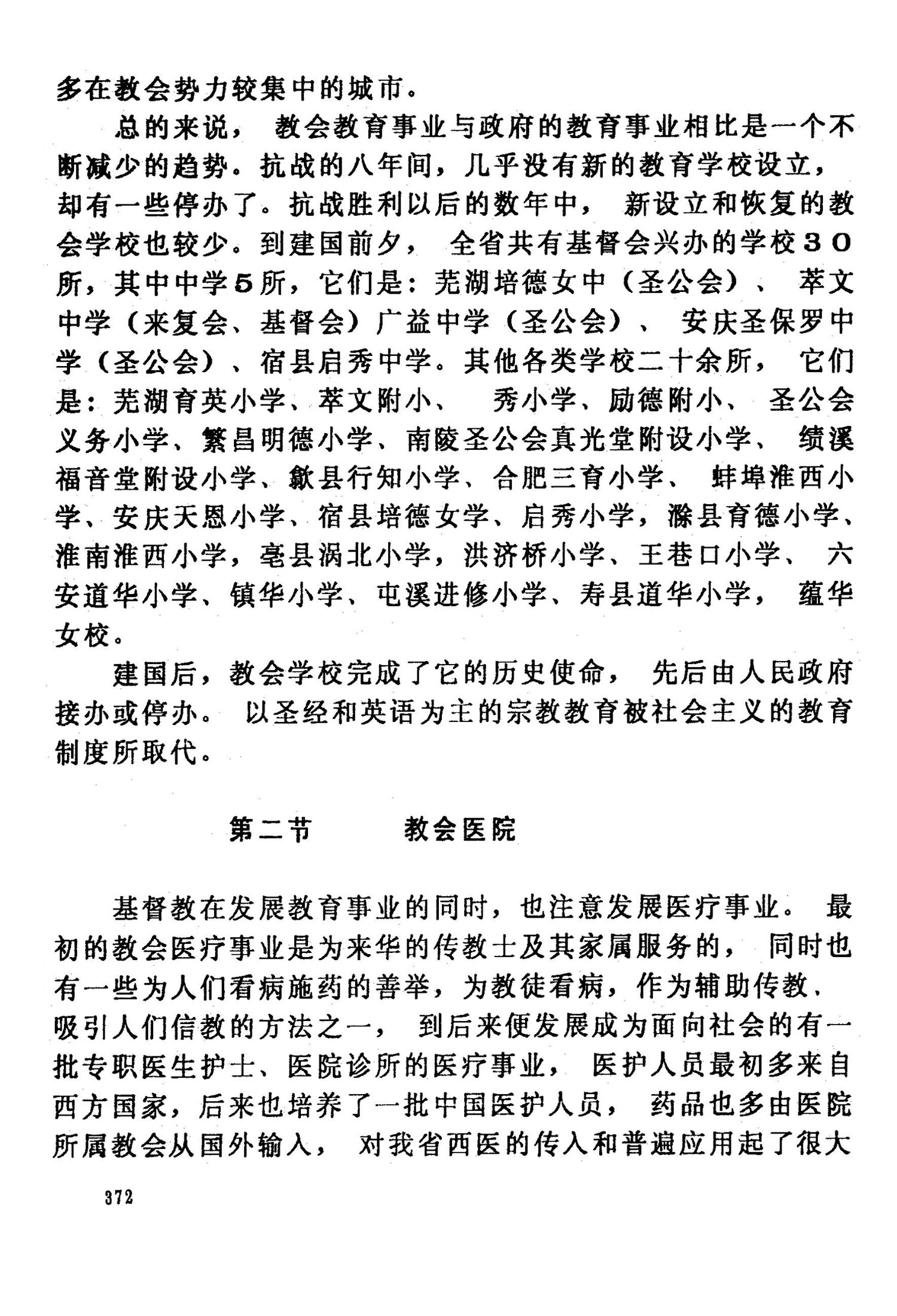 多在教会势力较集中的城市。

总的来说，教会教育事业与政府的教育事业相比是一个不断减少的趋势。抗战的八年间，几乎没有新的教育学校设立，却有一些停办了。抗战胜利以后的数年中，新设立和恢复的教会学校也较少。到建国前夕，全省共有基督会兴办的学校30所，其中中学5所，它们是：芜湖培德女中（圣公会）、萃文中学（来复会、基督会）广益中学（圣公会）、安庆圣保罗中学（圣公会）、宿县启秀中学。其他各类学校二十余所，它们是：芜湖育英小学、萃文附小、 秀小学、励德附小、圣公会义务小学、繁昌明德小学、南陵圣公会真光堂附设小学、绩溪福音堂附设小学、歙县行知小学、合肥三育小学、蚌埠淮西小学、安庆天恩小学、宿县培德女学、启秀小学，滁县育德小学、淮南淮西小学，亳县涡北小学，洪济桥小学、王巷口小学、六安道华小学、镇华小学、屯溪进修小学、寿县道华小学，蕴华女校。

建国后，教会学校完成了它的历史使命，先后由人民政府接办或停办。以圣经和英语为主的宗教教育被社会主义的教育制度所取代。

第二节　　教会医院

基督教在发展教育事业的同时，也注意发展医疗事业。最初的教会医疗事业是为来华的传教士及其家属服务的，同时也有一些为人们看病施药的善举，为教徒看病，作为辅助传教、吸引人们信教的方法之一，到后来便发展成为面向社会的有一批专职医生护士、医院诊所的医疗事业，医护人员最初多来自西方国家，后来也培养了一批中国医护人员，药品也多由医院所属教会从国外输入，对我省西医的传入和普遍应用起了很大

372